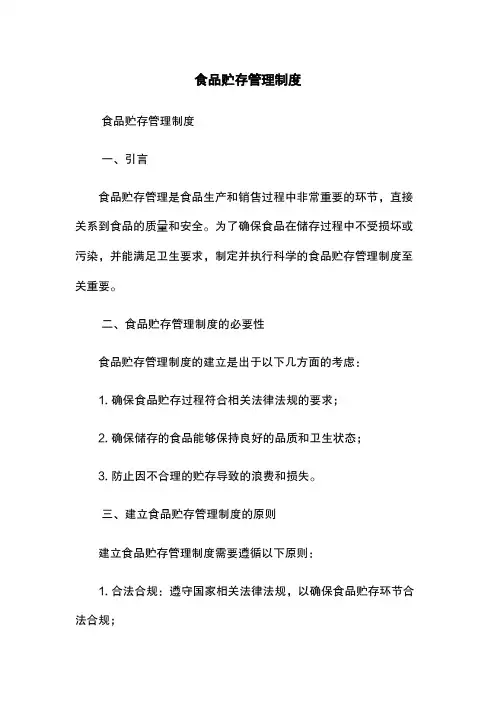 食品贮存管理制度

食品贮存管理制度

一、引言

食品贮存管理是食品生产和销售过程中非常重要的环节，直接关系到食品的质量和安全。为了确保食品在储存过程中不受损坏或污染，并能满足卫生要求，制定并执行科学的食品贮存管理制度至关重要。

二、食品贮存管理制度的必要性

食品贮存管理制度的建立是出于以下几方面的考虑：

1. 确保食品贮存过程符合相关法律法规的要求；

2. 确保储存的食品能够保持良好的品质和卫生状态；

3. 防止因不合理的贮存导致的浪费和损失。

三、建立食品贮存管理制度的原则

建立食品贮存管理制度需要遵循以下原则：

1. 合法合规：遵守国家相关法律法规，以确保食品贮存环节合法合规；